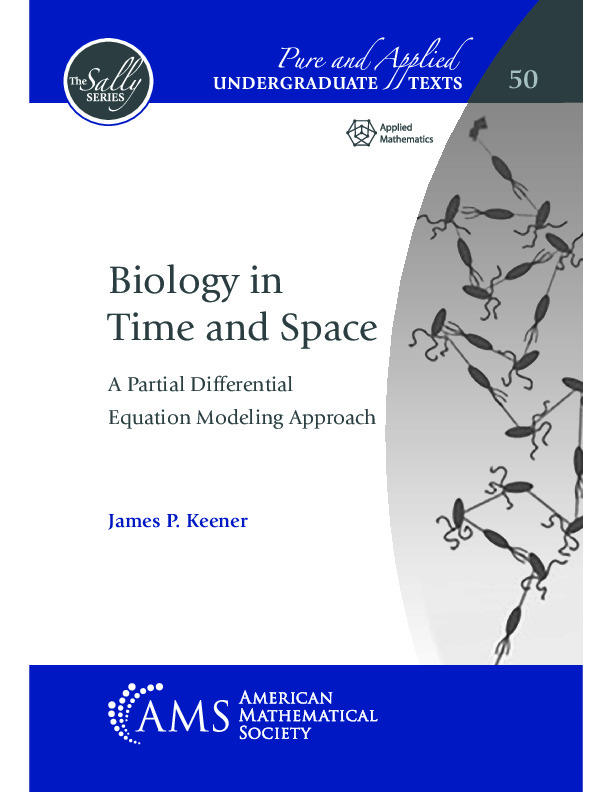 The Sally SERIES

Pure and Applied
UNDERGRADUATE TEXTS

50

Applied Mathematics

Biology in Time and Space

A Partial Differential Equation Modeling Approach

James P. Keener

AMS AMERICAN MATHEMATICAL SOCIETY